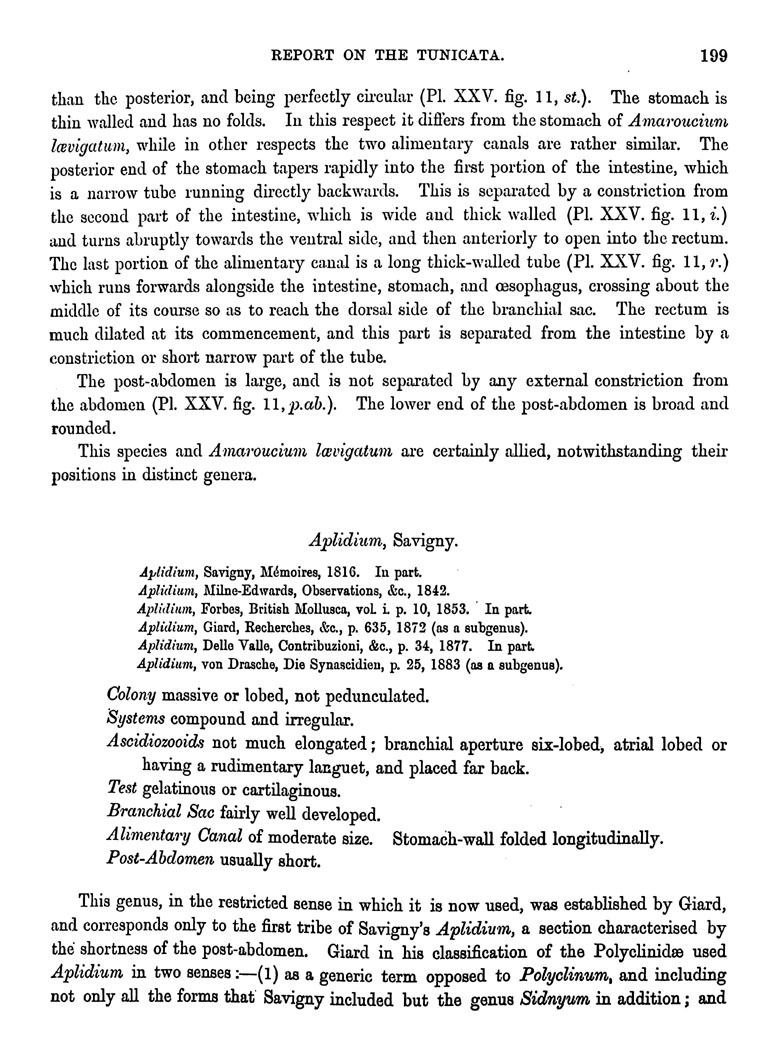 REPORT ON THE TUNICATA. 199

than the posterior, and being perfectly circular (Pl. XXV. fig. 11, st.). The stomach is thin walled and has no folds. In this respect it differs from the stomach of Amaroucium lævigatum, while in other respects the two alimentary canals are rather similar. The posterior end of the stomach tapers rapidly into the first portion of the intestine, which is a narrow tube running directly backwards. This is separated by a constriction from the second part of the intestine, which is wide and thick walled (Pl. XXV. fig. 11, i.) and turns abruptly towards the ventral side, and then anteriorly to open into the rectum. The last portion of the alimentary canal is a long thick-walled tube (Pl. XXV. fig. 11, r.) which runs forwards alongside the intestine, stomach, and œsophagus, crossing about the middle of its course so as to reach the dorsal side of the branchial sac. The rectum is much dilated at its commencement, and this part is separated from the intestine by a constriction or short narrow part of the tube.

The post-abdomen is large, and is not separated by any external constriction from the abdomen (Pl. XXV. fig. 11, p.ab.). The lower end of the post-abdomen is broad and rounded.

This species and Amaroucium lævigatum are certainly allied, notwithstanding their positions in distinct genera.

Aplidium, Savigny.

Aplidium, Savigny, Mémoires, 1816. In part.
Aplidium, Milne-Edwards, Observations, &c., 1842.
Aplidium, Forbes, British Mollusca, vol. i. p. 10, 1853. In part.
Aplidium, Giard, Recherches, &c., p. 635, 1872 (as a subgenus).
Aplidium, Delle Valle, Contribuzioni, &c., p. 34, 1877. In part.
Aplidium, von Drasche, Die Synascidien, p. 25, 1883 (as a subgenus).

Colony massive or lobed, not pedunculated.
Systems compound and irregular.
Ascidiozooids not much elongated; branchial aperture six-lobed, atrial lobed or having a rudimentary languet, and placed far back.
Test gelatinous or cartilaginous.
Branchial Sac fairly well developed.
Alimentary Canal of moderate size. Stomach-wall folded longitudinally.
Post-Abdomen usually short.

This genus, in the restricted sense in which it is now used, was established by Giard, and corresponds only to the first tribe of Savigny's Aplidium, a section characterised by the shortness of the post-abdomen. Giard in his classification of the Polyclinidæ used Aplidium in two senses:—(1) as a generic term opposed to Polyclinum, and including not only all the forms that Savigny included but the genus Sidnyum in addition; and